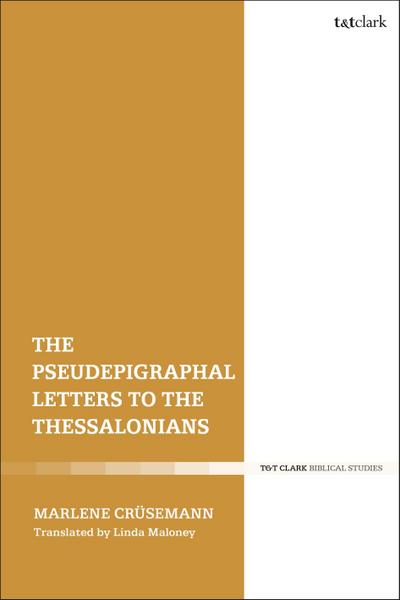 t&tclark

THE PSEUDEPIGRAPHAL LETTERS TO THE THESSALONIANS

T&T CLARK BIBLICAL STUDIES

MARLENE CRÜSEMANN
Translated by Linda Maloney